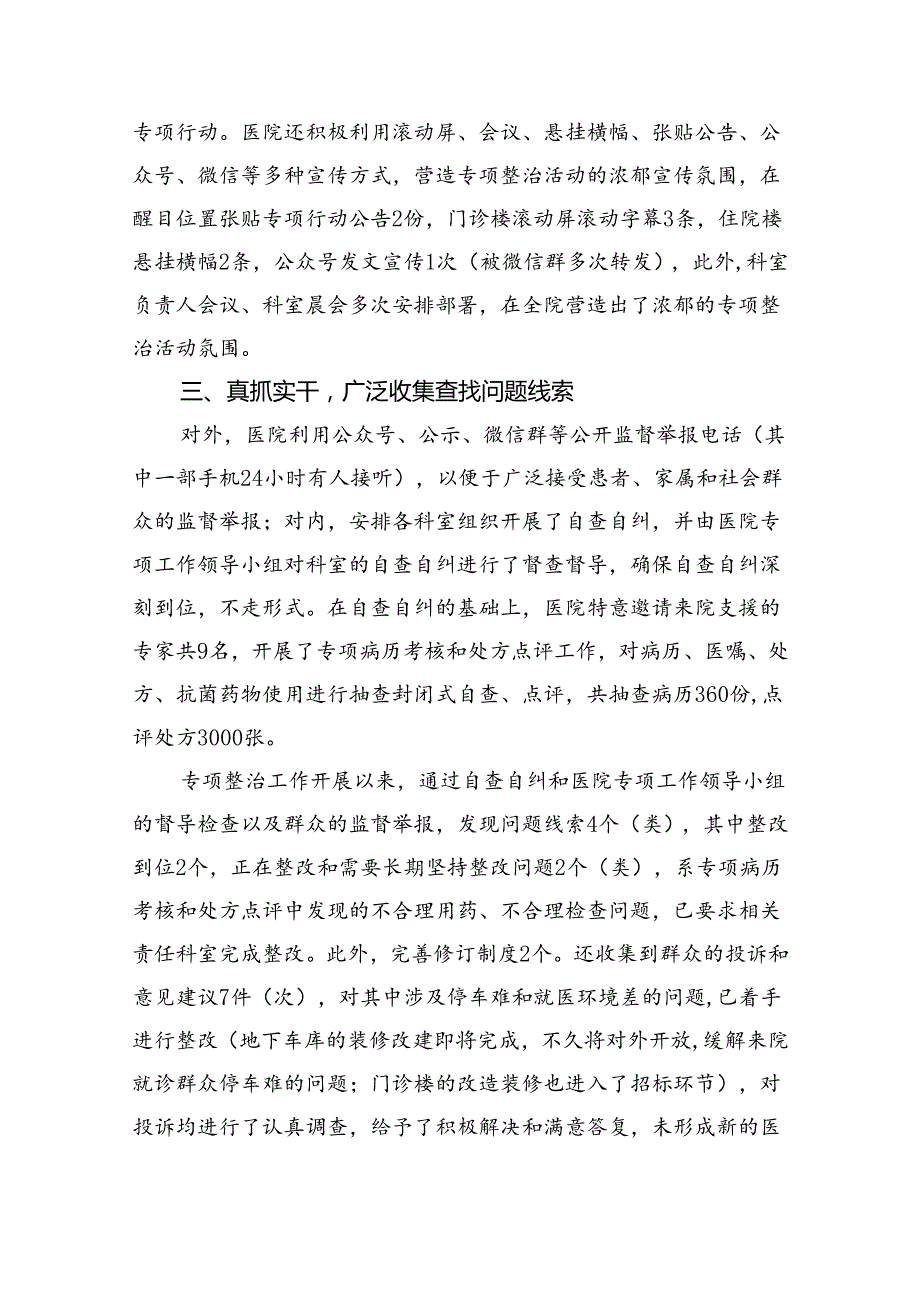 专项行动。医院还积极利用滚动屏、会议、悬挂横幅、张贴公告、公众号、微信等多种宣传方式，营造专项整治活动的浓郁宣传氛围，在醒目位置张贴专项行动公告2份，门诊楼滚动屏滚动字幕3条，住院楼悬挂横幅2条，公众号发文宣传1次（被微信群多次转发），此外，科室负责人会议、科室晨会多次安排部署，在全院营造出了浓郁的专项整治活动氛围。

三、真抓实干，广泛收集查找问题线索

对外，医院利用公众号、公示、微信群等公开监督举报电话（其中一部手机24小时有人接听），以便于广泛接受患者、家属和社会群众的监督举报；对内，安排各科室组织开展了自查自纠，并由医院专项工作领导小组对科室的自查自纠进行了督查督导，确保自查自纠深刻到位，不走形式。在自查自纠的基础上，医院特意邀请来院支援的专家共9名，开展了专项病历考核和处方点评工作，对病历、医嘱、处方、抗菌药物使用进行抽查封闭式自查、点评，共抽查病历360份，点评处方3000张。

专项整治工作开展以来，通过自查自纠和医院专项工作领导小组的督导检查以及群众的监督举报，发现问题线索4个（类），其中整改到位2个，正在整改和需要长期坚持整改问题2个（类），系专项病历考核和处方点评中发现的不合理用药、不合理检查问题，已要求相关责任科室完成整改。此外，完善修订制度2个。还收集到群众的投诉和意见建议7件（次），对其中涉及停车难和就医环境差的问题，已着手进行整改（地下车库的装修改建即将完成，不久将对外开放，缓解来院就诊群众停车难的问题；门诊楼的改造装修也进入了招标环节），对投诉均进行了认真调查，给予了积极解决和满意答复，未形成新的医